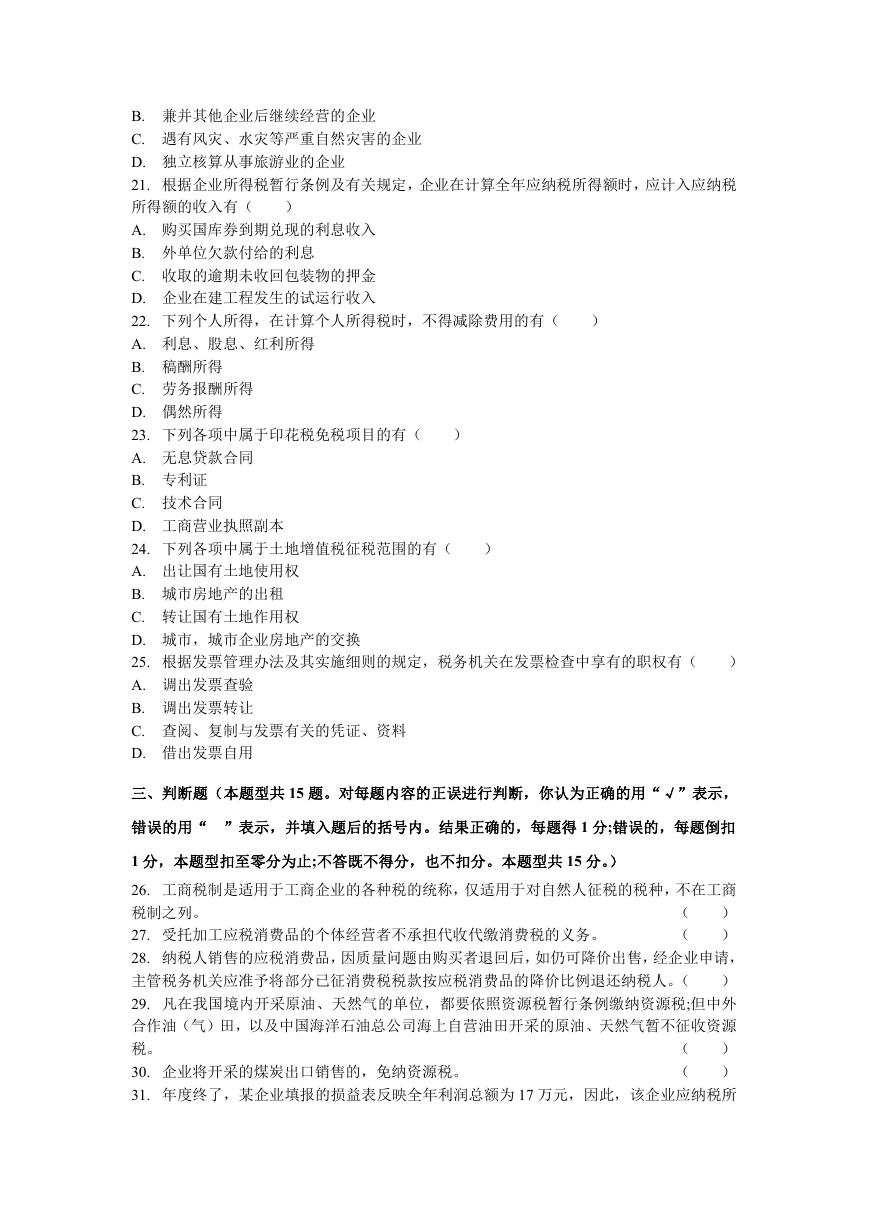 B. 兼并其他企业后继续经营的企业
C. 遇有风灾、水灾等严重自然灾害的企业
D. 独立核算从事旅游业的企业
21. 根据企业所得税暂行条例及有关规定，企业在计算全年应纳税所得额时，应计入应纳税所得额的收入有（　　）
A. 购买国库券到期兑现的利息收入
B. 外单位欠款付给的利息
C. 收取的逾期未收回包装物的押金
D. 企业在建工程发生的试运行收入
22. 下列个人所得，在计算个人所得税时，不得减除费用的有（　　）
A. 利息、股息、红利所得
B. 稿酬所得
C. 劳务报酬所得
D. 偶然所得
23. 下列各项中属于印花税免税项目的有（　　）
A. 无息贷款合同
B. 专利证
C. 技术合同
D. 工商营业执照副本
24. 下列各项中属于土地增值税征税范围的有（　　）
A. 出让国有土地使用权
B. 城市房地产的出租
C. 转让国有土地作用权
D. 城市，城市企业房地产的交换
25. 根据发票管理办法及其实施细则的规定，税务机关在发票检查中享有的职权有（　　）
A. 调出发票查验
B. 调出发票转让
C. 查阅、复制与发票有关的凭证、资料
D. 借出发票自用

三、判断题（本题型共 15 题。对每题内容的正误进行判断，你认为正确的用“√”表示，错误的用“　”表示，并填入题后的括号内。结果正确的，每题得 1 分;错误的，每题倒扣 1 分，本题型扣至零分为止;不答既不得分，也不扣分。本题型共 15 分。）
26. 工商税制是适用于工商企业的各种税的统称，仅适用于对自然人征税的税种，不在工商税制之列。（　　）
27. 受托加工应税消费品的个体经营者不承担代收代缴消费税的义务。（　　）
28. 纳税人销售的应税消费品，因质量问题由购买者退回后，如仍可降价出售，经企业申请，主管税务机关应准予将部分已征消费税税款按应税消费品的降价比例退还纳税人。（　　）
29. 凡在我国境内开采原油、天然气的单位，都要依照资源税暂行条例缴纳资源税;但中外合作油（气）田，以及中国海洋石油总公司海上自营油田开采的原油、天然气暂不征收资源税。（　　）
30. 企业将开采的煤炭出口销售的，免纳资源税。（　　）
31. 年度终了，某企业填报的损益表反映全年利润总额为 17 万元，因此，该企业应纳税所